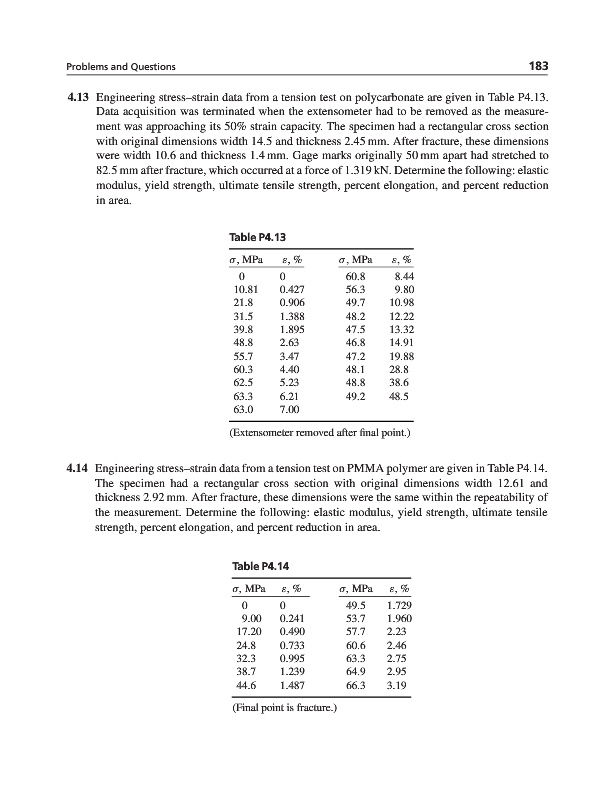 Problems and Questions 183

4.13 Engineering stress–strain data from a tension test on polycarbonate are given in Table P4.13. Data acquisition was terminated when the extensometer had to be removed as the measurement was approaching its 50% strain capacity. The specimen had a rectangular cross section with original dimensions width 14.5 and thickness 2.45 mm. After fracture, these dimensions were width 10.6 and thickness 1.4 mm. Gage marks originally 50 mm apart had stretched to 82.5 mm after fracture, which occurred at a force of 1.319 kN. Determine the following: elastic modulus, yield strength, ultimate tensile strength, percent elongation, and percent reduction in area.

Table P4.13

| $\sigma$, MPa | $\varepsilon$, % | $\sigma$, MPa | $\varepsilon$, % |
|---|---|---|---|
| 0 | 0 | 60.8 | 8.44 |
| 10.81 | 0.427 | 56.3 | 9.80 |
| 21.8 | 0.906 | 49.7 | 10.98 |
| 31.5 | 1.388 | 48.2 | 12.22 |
| 39.8 | 1.895 | 47.5 | 13.32 |
| 48.8 | 2.63 | 46.8 | 14.91 |
| 55.7 | 3.47 | 47.2 | 19.88 |
| 60.3 | 4.40 | 48.1 | 28.8 |
| 62.5 | 5.23 | 48.8 | 38.6 |
| 63.3 | 6.21 | 49.2 | 48.5 |
| 63.0 | 7.00 | | |

(Extensometer removed after final point.)

4.14 Engineering stress–strain data from a tension test on PMMA polymer are given in Table P4.14. The specimen had a rectangular cross section with original dimensions width 12.61 and thickness 2.92 mm. After fracture, these dimensions were the same within the repeatability of the measurement. Determine the following: elastic modulus, yield strength, ultimate tensile strength, percent elongation, and percent reduction in area.

Table P4.14

| $\sigma$, MPa | $\varepsilon$, % | $\sigma$, MPa | $\varepsilon$, % |
|---|---|---|---|
| 0 | 0 | 49.5 | 1.729 |
| 9.00 | 0.241 | 53.7 | 1.960 |
| 17.20 | 0.490 | 57.7 | 2.23 |
| 24.8 | 0.733 | 60.6 | 2.46 |
| 32.3 | 0.995 | 63.3 | 2.75 |
| 38.7 | 1.239 | 64.9 | 2.95 |
| 44.6 | 1.487 | 66.3 | 3.19 |

(Final point is fracture.)